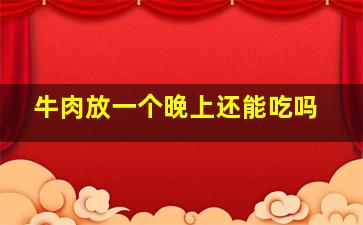 牛肉放一个晚上还能吃吗